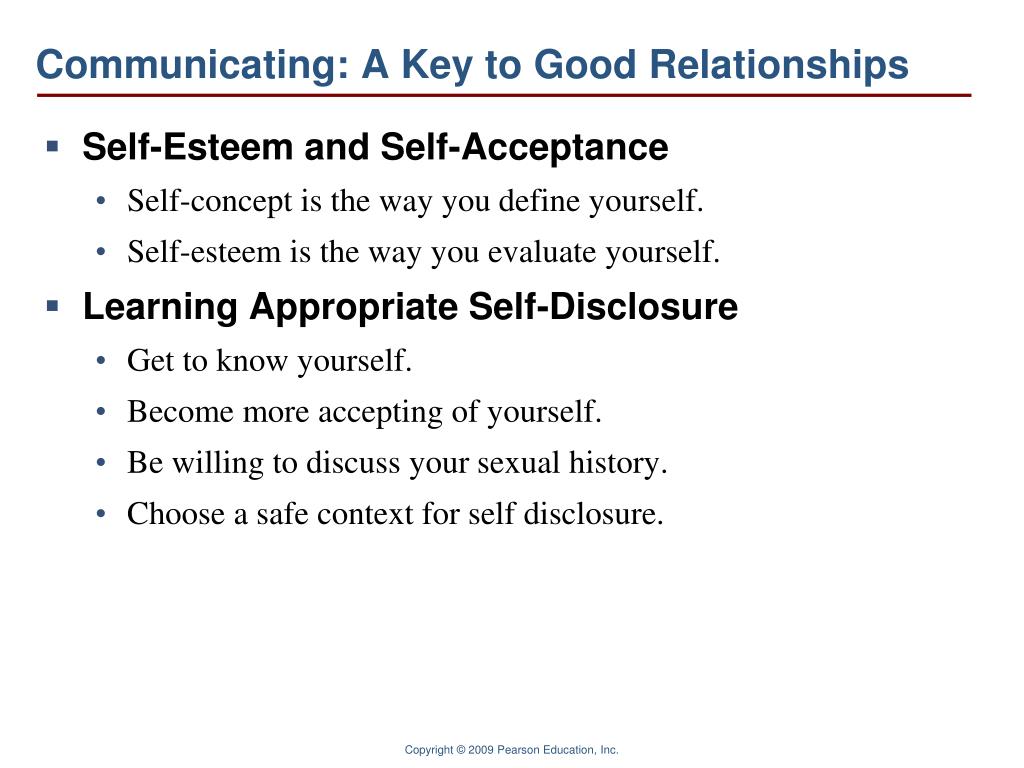 Communicating: A Key to Good Relationships

▪ Self-Esteem and Self-Acceptance

• Self-concept is the way you define yourself.

• Self-esteem is the way you evaluate yourself.

▪ Learning Appropriate Self-Disclosure

• Get to know yourself.

• Become more accepting of yourself.

• Be willing to discuss your sexual history.

• Choose a safe context for self disclosure.

Copyright © 2009 Pearson Education, Inc.